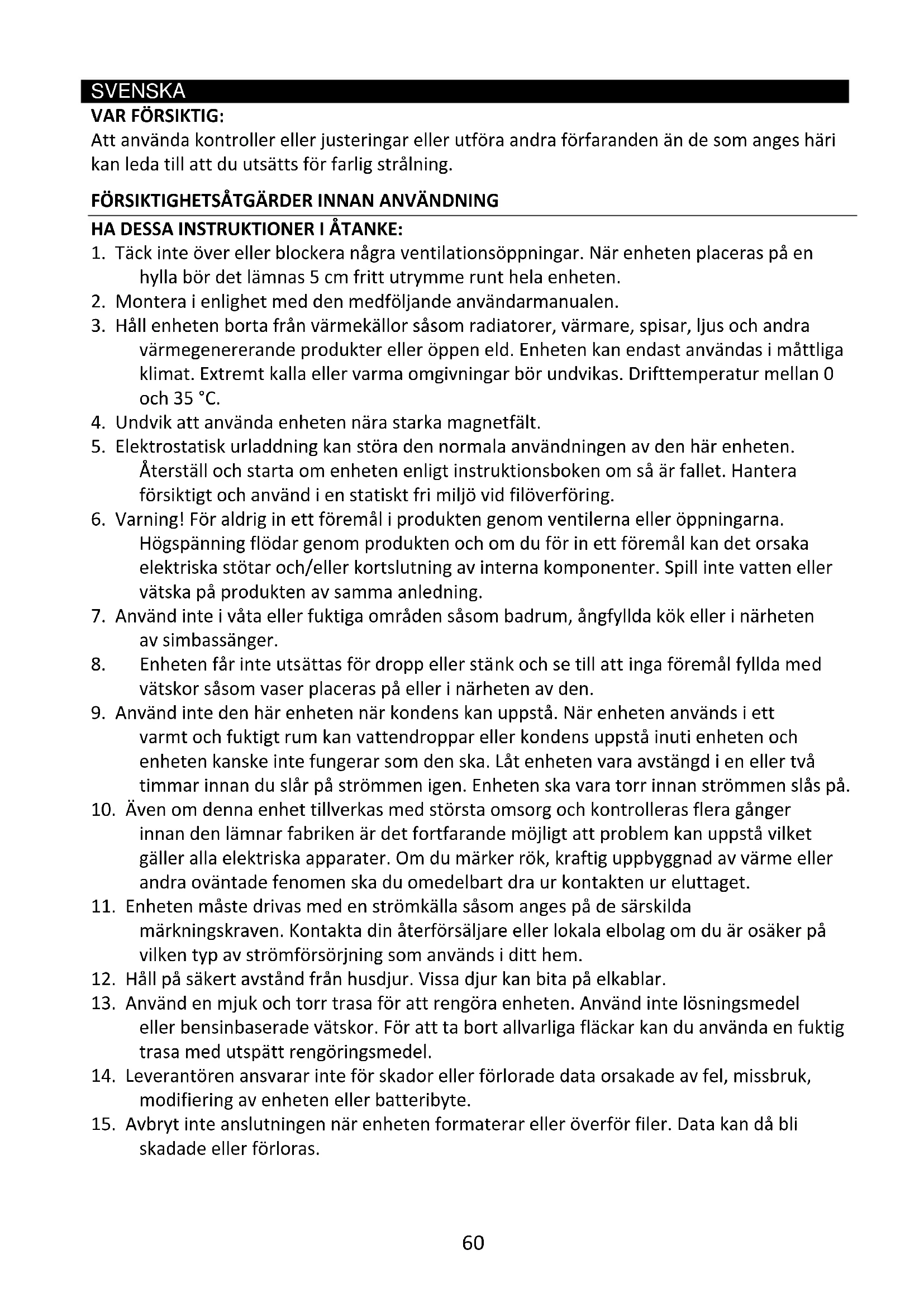 SVENSKA

VAR FÖRSIKTIG:
Att använda kontroller eller justeringar eller utföra andra förfaranden än de som anges häri kan leda till att du utsätts för farlig strålning.

FÖRSIKTIGHETSÅTGÄRDER INNAN ANVÄNDNING

HA DESSA INSTRUKTIONER I ÅTANKE:
1. Täck inte över eller blockera några ventilationsöppningar. När enheten placeras på en hylla bör det lämnas 5 cm fritt utrymme runt hela enheten.
2. Montera i enlighet med den medföljande användarmanualen.
3. Håll enheten borta från värmekällor såsom radiatorer, värmare, spisar, ljus och andra värmegenererande produkter eller öppen eld. Enheten kan endast användas i måttliga klimat. Extremt kalla eller varma omgivningar bör undvikas. Drifttemperatur mellan 0 och 35 °C.
4. Undvik att använda enheten nära starka magnetfält.
5. Elektrostatisk urladdning kan störa den normala användningen av den här enheten. Återställ och starta om enheten enligt instruktionsboken om så är fallet. Hantera försiktigt och använd i en statiskt fri miljö vid filöverföring.
6. Varning! För aldrig in ett föremål i produkten genom ventilerna eller öppningarna. Högspänning flödar genom produkten och om du för in ett föremål kan det orsaka elektriska stötar och/eller kortslutning av interna komponenter. Spill inte vatten eller vätska på produkten av samma anledning.
7. Använd inte i våta eller fuktiga områden såsom badrum, ångfyllda kök eller i närheten av simbassänger.
8. Enheten får inte utsättas för dropp eller stänk och se till att inga föremål fyllda med vätskor såsom vaser placeras på eller i närheten av den.
9. Använd inte den här enheten när kondens kan uppstå. När enheten används i ett varmt och fuktigt rum kan vattendroppar eller kondens uppstå inuti enheten och enheten kanske inte fungerar som den ska. Låt enheten vara avstängd i en eller två timmar innan du slår på strömmen igen. Enheten ska vara torr innan strömmen slås på.
10. Även om denna enhet tillverkas med största omsorg och kontrolleras flera gånger innan den lämnar fabriken är det fortfarande möjligt att problem kan uppstå vilket gäller alla elektriska apparater. Om du märker rök, kraftig uppbyggnad av värme eller andra oväntade fenomen ska du omedelbart dra ur kontakten ur eluttaget.
11. Enheten måste drivas med en strömkälla såsom anges på de särskilda märkningskraven. Kontakta din återförsäljare eller lokala elbolag om du är osäker på vilken typ av strömförsörjning som används i ditt hem.
12. Håll på säkert avstånd från husdjur. Vissa djur kan bita på elkablar.
13. Använd en mjuk och torr trasa för att rengöra enheten. Använd inte lösningsmedel eller bensinbaserade vätskor. För att ta bort allvarliga fläckar kan du använda en fuktig trasa med utspätt rengöringsmedel.
14. Leverantören ansvarar inte för skador eller förlorade data orsakade av fel, missbruk, modifiering av enheten eller batteribyte.
15. Avbryt inte anslutningen när enheten formaterar eller överför filer. Data kan då bli skadade eller förloras.

60